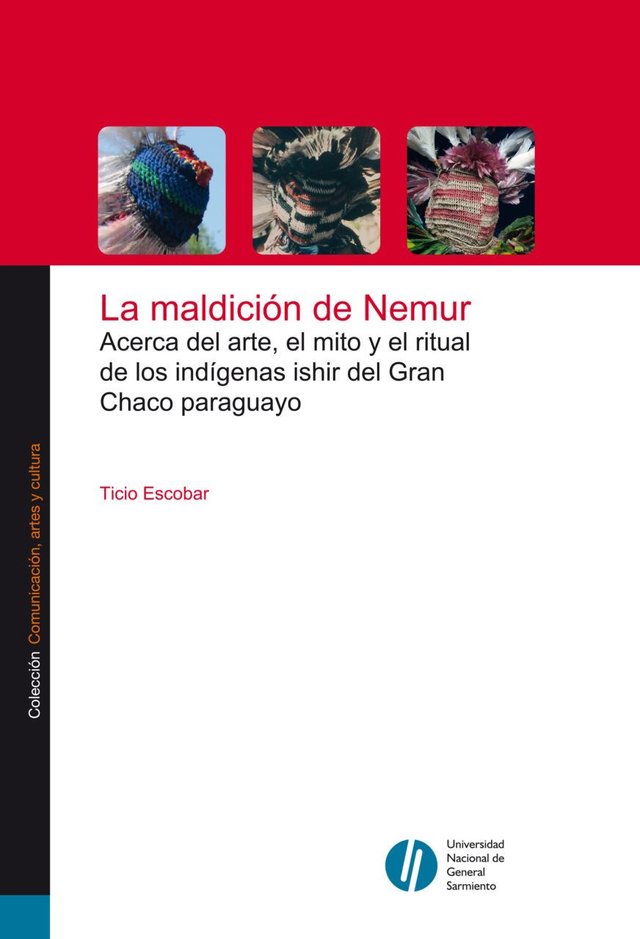 La maldición de Nemur
Acerca del arte, el mito y el ritual de los indígenas ishir del Gran Chaco paraguayo

Ticio Escobar

Colección Comunicación, artes y cultura

Universidad Nacional de General Sarmiento